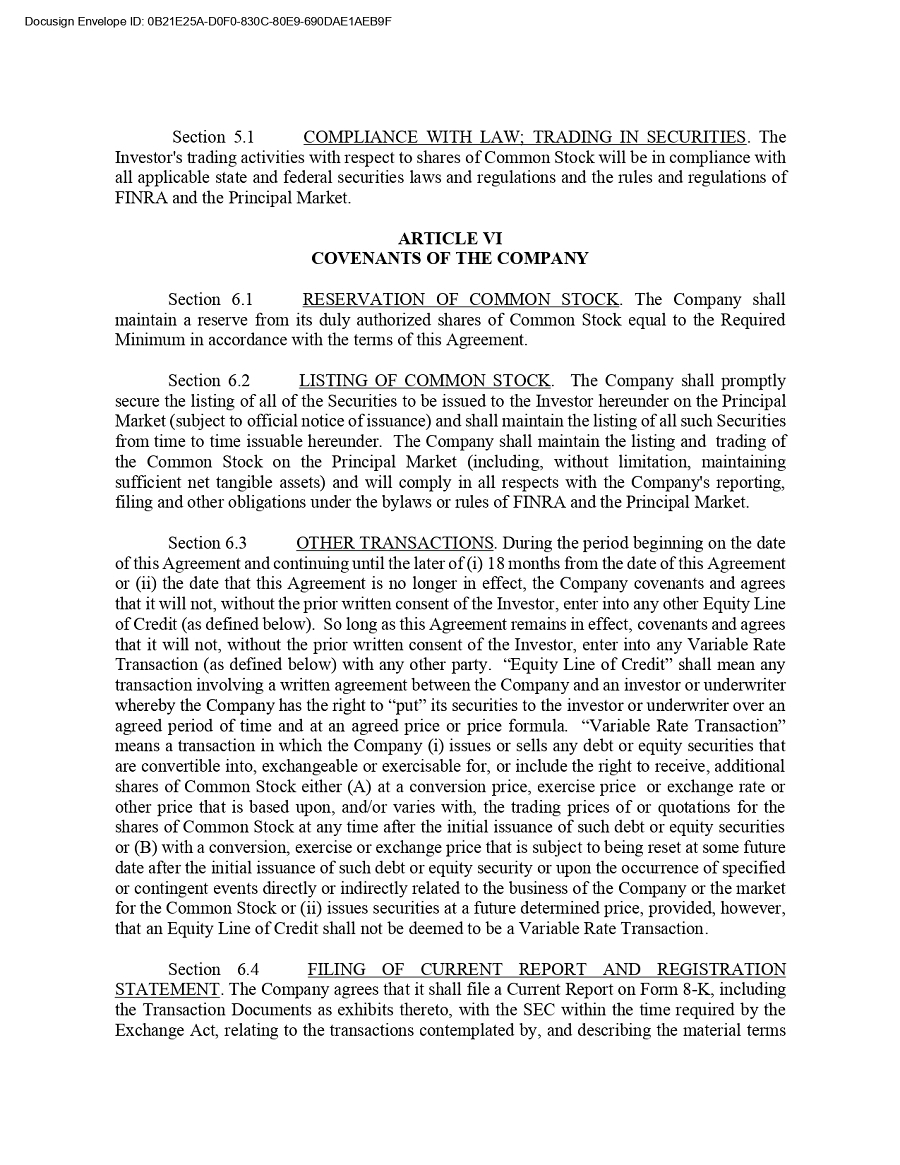 Docusign Envelope ID: 0B21E25A-D0F0-830C-80E9-690DAE1AEB9F

Section 5.1 COMPLIANCE WITH LAW; TRADING IN SECURITIES. The Investor's trading activities with respect to shares of Common Stock will be in compliance with all applicable state and federal securities laws and regulations and the rules and regulations of FINRA and the Principal Market.

ARTICLE VI
COVENANTS OF THE COMPANY

Section 6.1 RESERVATION OF COMMON STOCK. The Company shall maintain a reserve from its duly authorized shares of Common Stock equal to the Required Minimum in accordance with the terms of this Agreement.

Section 6.2 LISTING OF COMMON STOCK. The Company shall promptly secure the listing of all of the Securities to be issued to the Investor hereunder on the Principal Market (subject to official notice of issuance) and shall maintain the listing of all such Securities from time to time issuable hereunder. The Company shall maintain the listing and trading of the Common Stock on the Principal Market (including, without limitation, maintaining sufficient net tangible assets) and will comply in all respects with the Company's reporting, filing and other obligations under the bylaws or rules of FINRA and the Principal Market.

Section 6.3 OTHER TRANSACTIONS. During the period beginning on the date of this Agreement and continuing until the later of (i) 18 months from the date of this Agreement or (ii) the date that this Agreement is no longer in effect, the Company covenants and agrees that it will not, without the prior written consent of the Investor, enter into any other Equity Line of Credit (as defined below). So long as this Agreement remains in effect, covenants and agrees that it will not, without the prior written consent of the Investor, enter into any Variable Rate Transaction (as defined below) with any other party. “Equity Line of Credit” shall mean any transaction involving a written agreement between the Company and an investor or underwriter whereby the Company has the right to “put” its securities to the investor or underwriter over an agreed period of time and at an agreed price or price formula. “Variable Rate Transaction” means a transaction in which the Company (i) issues or sells any debt or equity securities that are convertible into, exchangeable or exercisable for, or include the right to receive, additional shares of Common Stock either (A) at a conversion price, exercise price or exchange rate or other price that is based upon, and/or varies with, the trading prices of or quotations for the shares of Common Stock at any time after the initial issuance of such debt or equity securities or (B) with a conversion, exercise or exchange price that is subject to being reset at some future date after the initial issuance of such debt or equity security or upon the occurrence of specified or contingent events directly or indirectly related to the business of the Company or the market for the Common Stock or (ii) issues securities at a future determined price, provided, however, that an Equity Line of Credit shall not be deemed to be a Variable Rate Transaction.

Section 6.4 FILING OF CURRENT REPORT AND REGISTRATION STATEMENT. The Company agrees that it shall file a Current Report on Form 8-K, including the Transaction Documents as exhibits thereto, with the SEC within the time required by the Exchange Act, relating to the transactions contemplated by, and describing the material terms